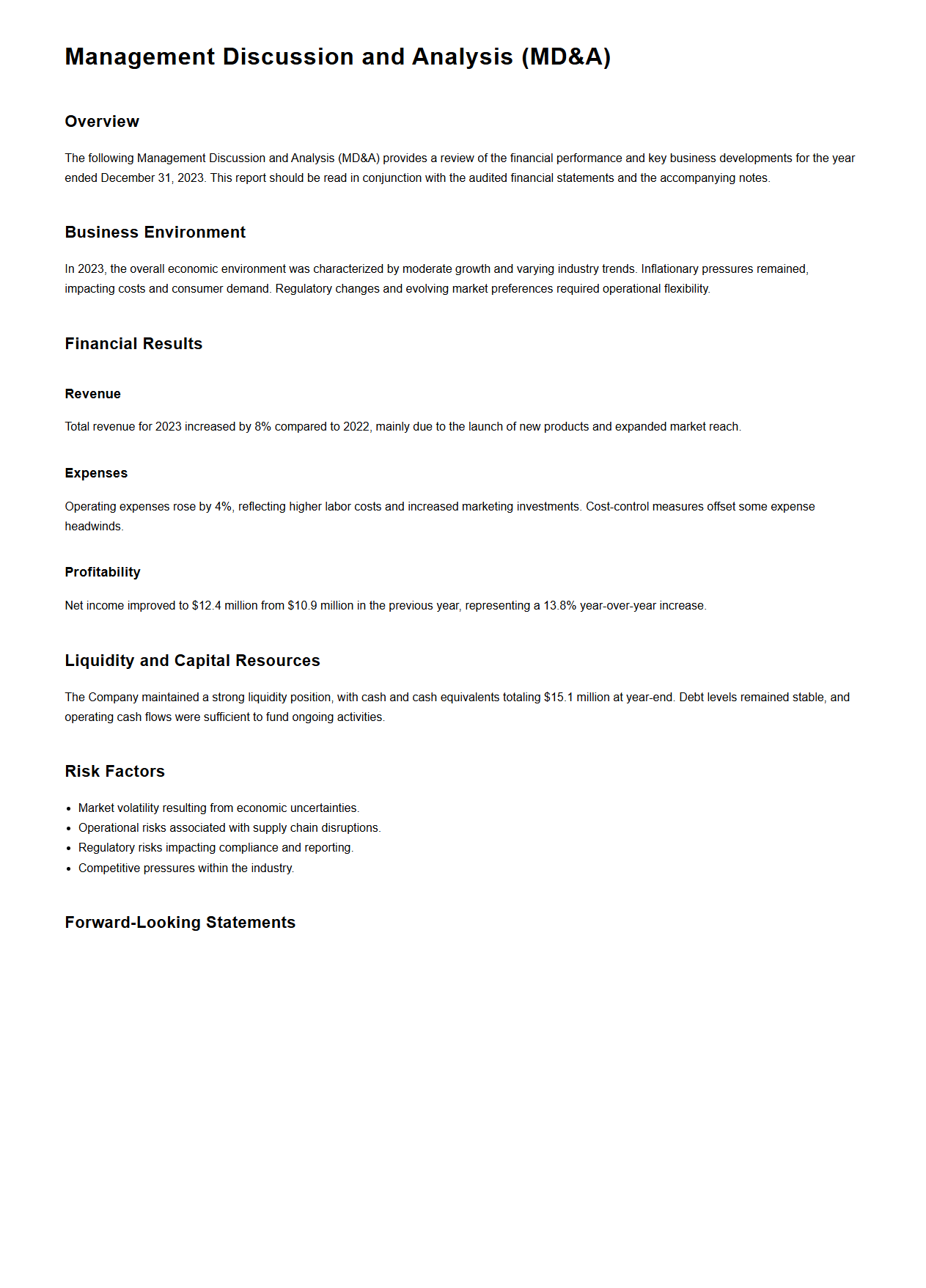 Management Discussion and Analysis (MD&A)

Overview

The following Management Discussion and Analysis (MD&A) provides a review of the financial performance and key business developments for the year ended December 31, 2023. This report should be read in conjunction with the audited financial statements and the accompanying notes.

Business Environment

In 2023, the overall economic environment was characterized by moderate growth and varying industry trends. Inflationary pressures remained, impacting costs and consumer demand. Regulatory changes and evolving market preferences required operational flexibility.

Financial Results

Revenue

Total revenue for 2023 increased by 8% compared to 2022, mainly due to the launch of new products and expanded market reach.

Expenses

Operating expenses rose by 4%, reflecting higher labor costs and increased marketing investments. Cost-control measures offset some expense headwinds.

Profitability

Net income improved to \$12.4 million from \$10.9 million in the previous year, representing a 13.8% year-over-year increase.

Liquidity and Capital Resources

The Company maintained a strong liquidity position, with cash and cash equivalents totaling \$15.1 million at year-end. Debt levels remained stable, and operating cash flows were sufficient to fund ongoing activities.

Risk Factors

- Market volatility resulting from economic uncertainties.
- Operational risks associated with supply chain disruptions.
- Regulatory risks impacting compliance and reporting.
- Competitive pressures within the industry.

Forward-Looking Statements